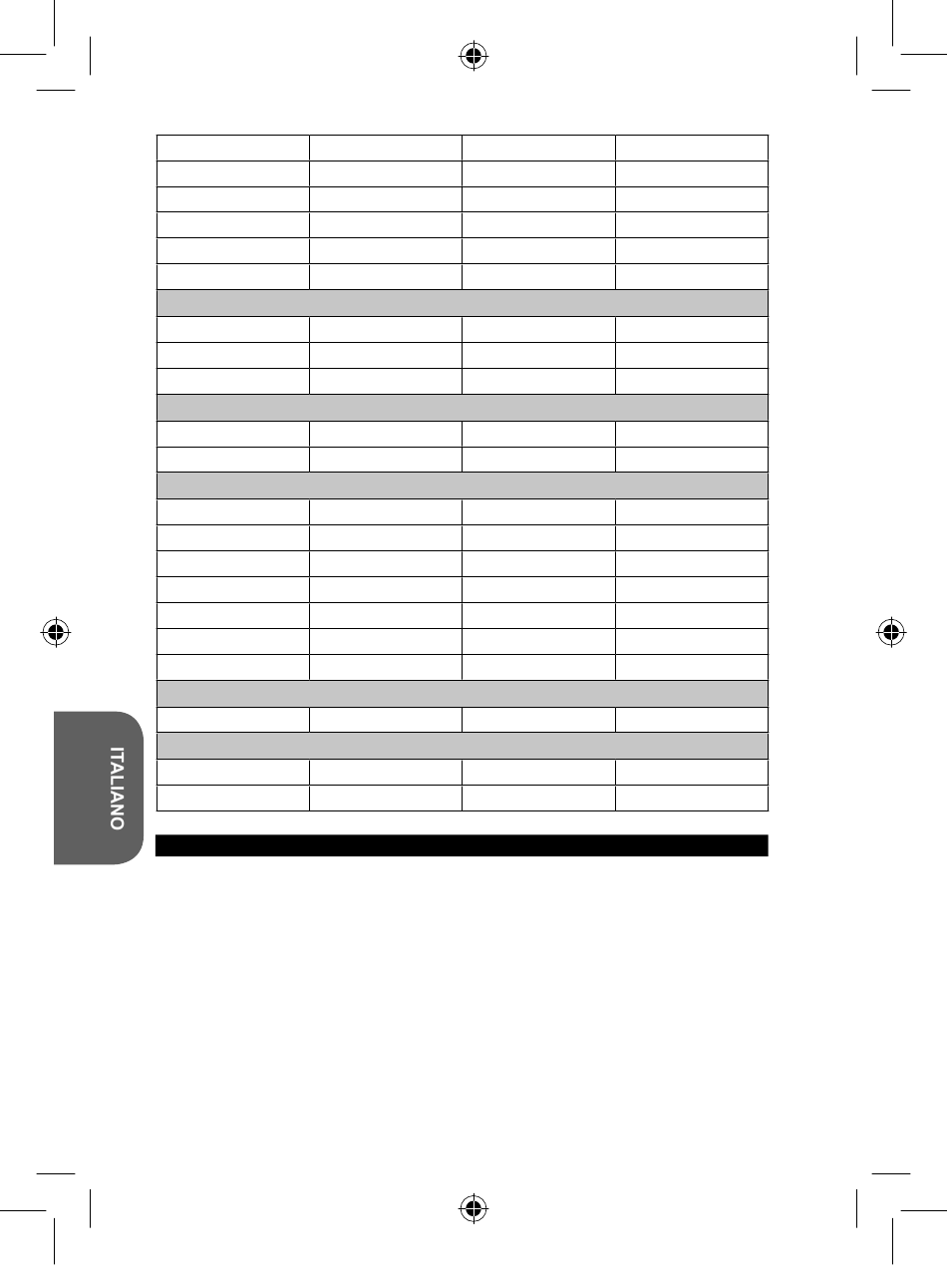 ITALIANO